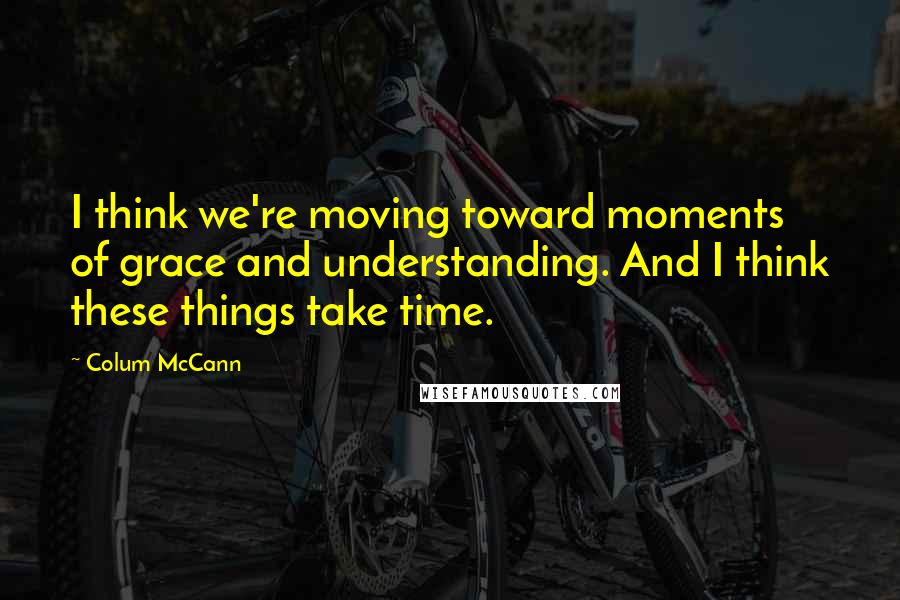 I think we're moving toward moments of grace and understanding. And I think these things take time.

~ Colum McCann

WISEFAMOUSQUOTES.COM